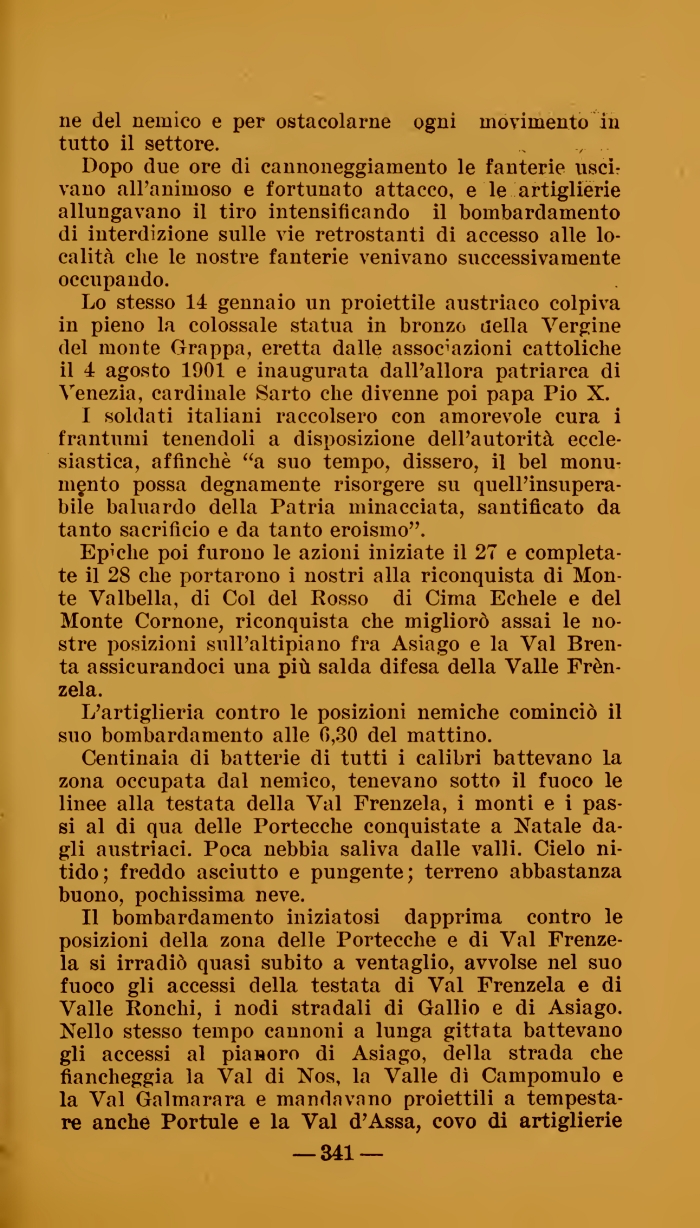 ne del nemico e per ostacolarne ogni movimento in tutto il settore.

Dopo due ore di cannoneggiamento le fanterie uscivano all'animoso e fortunato attacco, e le artiglierie allungavano il tiro intensificando il bombardamento di interdizione sulle vie retrostanti di accesso alle località che le nostre fanterie venivano successivamente occupando.

Lo stesso 14 gennaio un proiettile austriaco colpiva in pieno la colossale statua in bronzo della Vergine del monte Grappa, eretta dalle associazioni cattoliche il 4 agosto 1901 e inaugurata dall'allora patriarca di Venezia, cardinale Sarto che divenne poi papa Pio X.

I soldati italiani raccolsero con amorevole cura i frantumi tenendoli a disposizione dell'autorità ecclesiastica, affinchè "a suo tempo, dissero, il bel monumento possa degnamente risorgere su quell'insuperabile baluardo della Patria minacciata, santificato da tanto sacrificio e da tanto eroismo".

Epiche poi furono le azioni iniziate il 27 e completate il 28 che portarono i nostri alla riconquista di Monte Valbella, di Col del Rosso di Cima Echele e del Monte Cornone, riconquista che migliorò assai le nostre posizioni sull'altipiano fra Asiago e la Val Brenta assicurandoci una più salda difesa della Valle Frènzela.

L'artiglieria contro le posizioni nemiche cominciò il suo bombardamento alle 6,30 del mattino.

Centinaia di batterie di tutti i calibri battevano la zona occupata dal nemico, tenevano sotto il fuoco le linee alla testata della Val Frenzela, i monti e i passi al di qua delle Portecche conquistate a Natale dagli austriaci. Poca nebbia saliva dalle valli. Cielo nitido; freddo asciutto e pungente; terreno abbastanza buono, pochissima neve.

Il bombardamento iniziatosi dapprima contro le posizioni della zona delle Portecche e di Val Frenzela si irradiò quasi subito a ventaglio, avvolse nel suo fuoco gli accessi della testata di Val Frenzela e di Valle Ronchi, i nodi stradali di Gallio e di Asiago. Nello stesso tempo cannoni a lunga gittata battevano gli accessi al pianoro di Asiago, della strada che fiancheggia la Val di Nos, la Valle di Campomulo e la Val Galmarara e mandavano proiettili a tempestare anche Portule e la Val d'Assa, covo di artiglierie

— 341 —